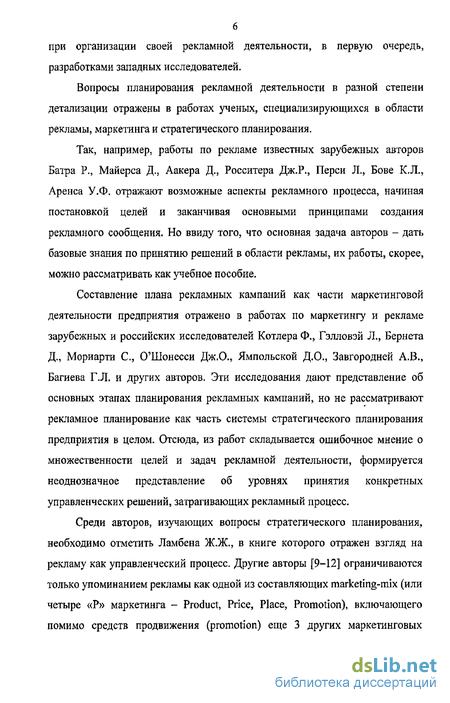 6

при организации своей рекламной деятельности, в первую очередь, разработками западных исследователей.

Вопросы планирования рекламной деятельности в разной степени детализации отражены в работах ученых, специализирующихся в области рекламы, маркетинга и стратегического планирования.

Так, например, работы по рекламе известных зарубежных авторов Батра Р., Майерса Д., Аакера Д., Росситера Дж.Р., Перси Л., Бове К.Л., Аренса У.Ф. отражают возможные аспекты рекламного процесса, начиная постановкой целей и заканчивая основными принципами создания рекламного сообщения. Но ввиду того, что основная задача авторов – дать базовые знания по принятию решений в области рекламы, их работы, скорее, можно рассматривать как учебное пособие.

Составление плана рекламных кампаний как части маркетинговой деятельности предприятия отражено в работах по маркетингу и рекламе зарубежных и российских исследователей Котлера Ф., Гэлловэй Л., Бернета Д., Мориарти С., О'Шонесси Дж.О., Ямпольской Д.О., Завгородней А.В., Багиева Г.Л. и других авторов. Эти исследования дают представление об основных этапах планирования рекламных кампаний, но не рассматривают рекламное планирование как часть системы стратегического планирования предприятия в целом. Отсюда, из работ складывается ошибочное мнение о множественности целей и задач рекламной деятельности, формируется неоднозначное представление об уровнях принятия конкретных управленческих решений, затрагивающих рекламный процесс.

Среди авторов, изучающих вопросы стратегического планирования, необходимо отметить Ламбена Ж.Ж., в книге которого отражен взгляд на рекламу как управленческий процесс. Другие авторы [9–12] ограничиваются только упоминанием рекламы как одной из составляющих marketing-mix (или четыре «Р» маркетинга – Product, Price, Place, Promotion), включающего помимо средств продвижения (promotion) еще 3 других маркетинговых

dsLib.net
библиотека диссертаций